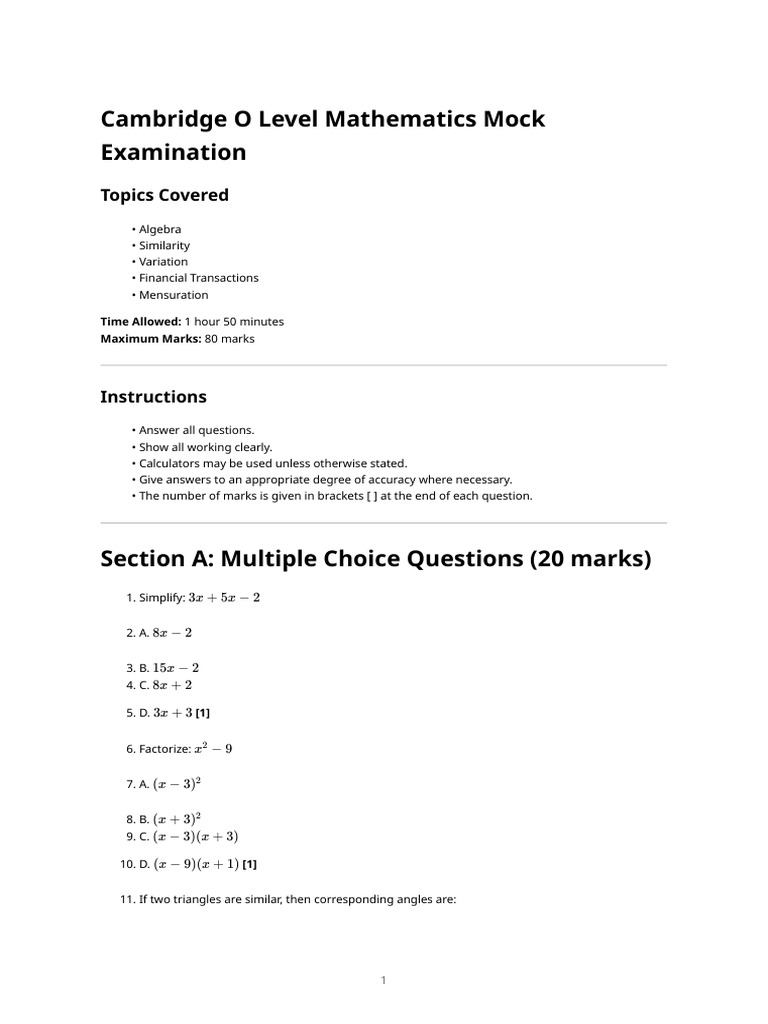 Cambridge O Level Mathematics Mock Examination

Topics Covered

• Algebra
• Similarity
• Variation
• Financial Transactions
• Mensuration

Time Allowed: 1 hour 50 minutes
Maximum Marks: 80 marks

Instructions

• Answer all questions.
• Show all working clearly.
• Calculators may be used unless otherwise stated.
• Give answers to an appropriate degree of accuracy where necessary.
• The number of marks is given in brackets [ ] at the end of each question.

Section A: Multiple Choice Questions (20 marks)

1. Simplify: $3x + 5x - 2$

2. A. $8x - 2$

3. B. $15x - 2$
4. C. $8x + 2$

5. D. $3x + 3$ [1]

6. Factorize: $x^2 - 9$

7. A. $(x - 3)^2$

8. B. $(x + 3)^2$
9. C. $(x - 3)(x + 3)$

10. D. $(x - 9)(x + 1)$ [1]

11. If two triangles are similar, then corresponding angles are:

1